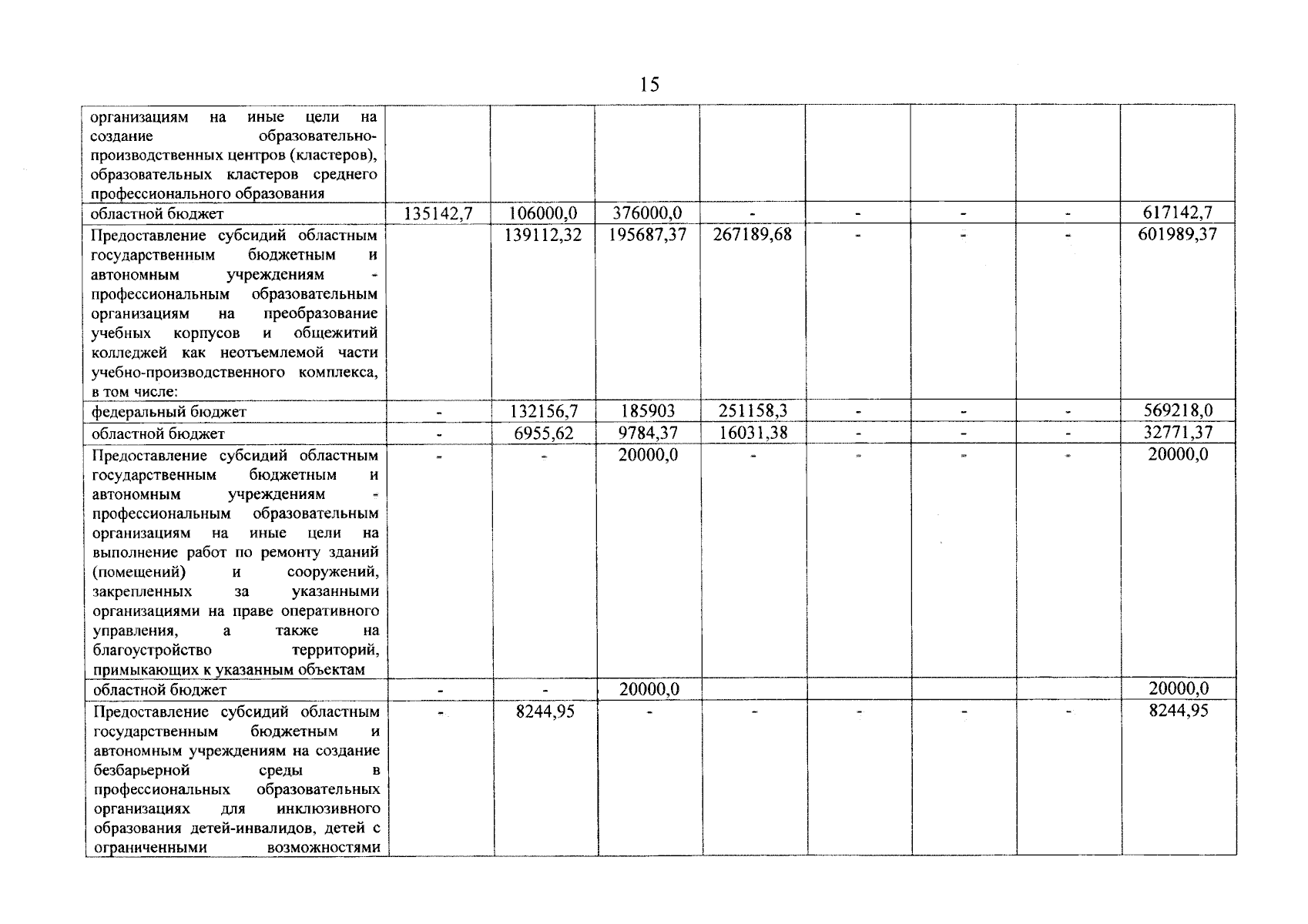 15

|  |  |  |  |  |  |  |  |  |
|---|---|---|---|---|---|---|---|---|
| организациям на иные цели на создание образовательно-производственных центров (кластеров), образовательных кластеров среднего профессионального образования |  |  |  |  |  |  |  |  |
| областной бюджет | 135142,7 | 106000,0 | 376000,0 | - | - | - | - | 617142,7 |
| Предоставление субсидий областным государственным бюджетным и автономным учреждениям - профессиональным образовательным организациям на преобразование учебных корпусов и общежитий колледжей как неотъемлемой части учебно-производственного комплекса, в том числе: |  | 139112,32 | 195687,37 | 267189,68 | - | - | - | 601989,37 |
| федеральный бюджет | - | 132156,7 | 185903 | 251158,3 | - | - | - | 569218,0 |
| областной бюджет | - | 6955,62 | 9784,37 | 16031,38 | - | - | - | 32771,37 |
| Предоставление субсидий областным государственным бюджетным и автономным учреждениям - профессиональным образовательным организациям на иные цели на выполнение работ по ремонту зданий (помещений) и сооружений, закрепленных за указанными организациями на праве оперативного управления, а также на благоустройство территорий, примыкающих к указанным объектам | - | - | 20000,0 | - | - | - | - | 20000,0 |
| областной бюджет | - | - | 20000,0 |  |  |  |  | 20000,0 |
| Предоставление субсидий областным государственным бюджетным и автономным учреждениям на создание безбарьерной среды в профессиональных образовательных организациях для инклюзивного образования детей-инвалидов, детей с ограниченными возможностями | - | 8244,95 | - | - | - | - | - | 8244,95 |